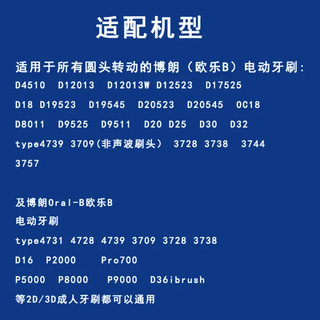 适配机型

适用于所有圆头转动的博朗（欧乐B）电动牙刷:
D4510 D12013 D12013W D12523 D17525
D18 D19523 D19545 D20523 D20545 OC18
D8011 D9525 D9511 D20 D25 D30 D32
type4739 3709(非声波刷头) 3728 3738 3744
3757

及博朗Oral-B欧乐B
电动牙刷
type4731 4728 4739 3709 3728 3738
D16 P2000 Pro700
P5000 P8000 P9000 D36ibrush
等2D/3D成人牙刷都可以通用